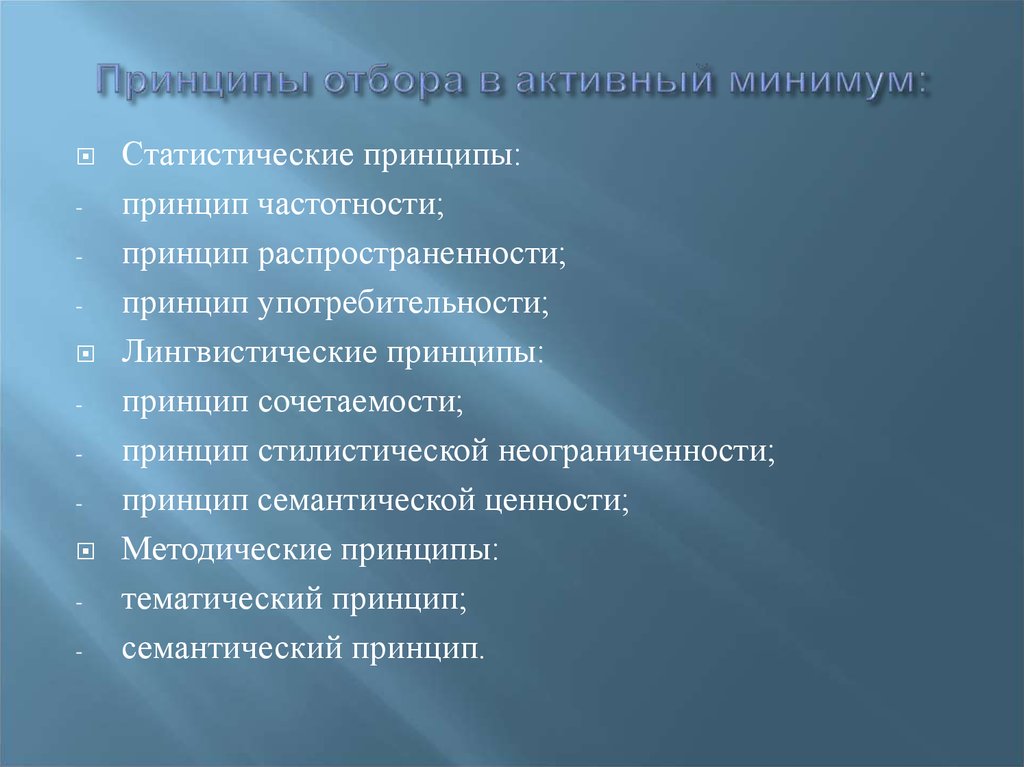 Принципы отбора в активный минимум:

Статистические принципы:
- принцип частотности;
- принцип распространенности;
- принцип употребительности;
Лингвистические принципы:
- принцип сочетаемости;
- принцип стилистической неограниченности;
- принцип семантической ценности;
Методические принципы:
- тематический принцип;
- семантический принцип.